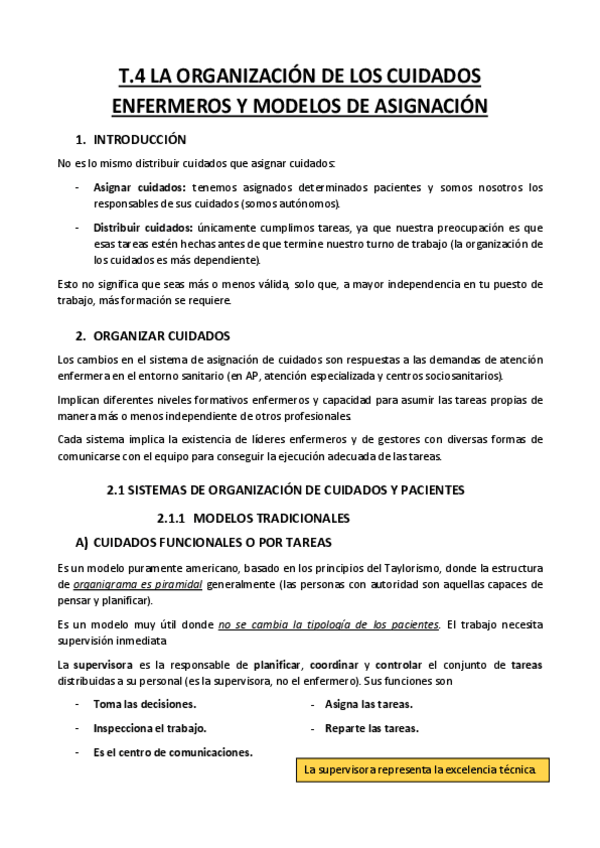 T.4 LA ORGANIZACIÓN DE LOS CUIDADOS ENFERMEROS Y MODELOS DE ASIGNACIÓN

1. INTRODUCCIÓN

No es lo mismo distribuir cuidados que asignar cuidados:

- Asignar cuidados: tenemos asignados determinados pacientes y somos nosotros los responsables de sus cuidados (somos autónomos).
- Distribuir cuidados: únicamente cumplimos tareas, ya que nuestra preocupación es que esas tareas estén hechas antes de que termine nuestro turno de trabajo (la organización de los cuidados es más dependiente).

Esto no significa que seas más o menos válida, solo que, a mayor independencia en tu puesto de trabajo, más formación se requiere.

2. ORGANIZAR CUIDADOS

Los cambios en el sistema de asignación de cuidados son respuestas a las demandas de atención enfermera en el entorno sanitario (en AP, atención especializada y centros sociosanitarios).

Implican diferentes niveles formativos enfermeros y capacidad para asumir las tareas propias de manera más o menos independiente de otros profesionales.

Cada sistema implica la existencia de líderes enfermeros y de gestores con diversas formas de comunicarse con el equipo para conseguir la ejecución adecuada de las tareas.

2.1 SISTEMAS DE ORGANIZACIÓN DE CUIDADOS Y PACIENTES

2.1.1 MODELOS TRADICIONALES

A) CUIDADOS FUNCIONALES O POR TAREAS

Es un modelo puramente americano, basado en los principios del Taylorismo, donde la estructura de organigrama es piramidal generalmente (las personas con autoridad son aquellas capaces de pensar y planificar).

Es un modelo muy útil donde no se cambia la tipología de los pacientes. El trabajo necesita supervisión inmediata

La supervisora es la responsable de planificar, coordinar y controlar el conjunto de tareas distribuidas a su personal (es la supervisora, no el enfermero). Sus funciones son

- Toma las decisiones.
- Inspecciona el trabajo.
- Es el centro de comunicaciones.
- Asigna las tareas.
- Reparte las tareas.

La supervisora representa la excelencia técnica.